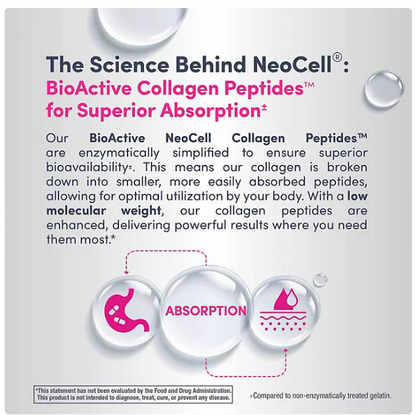 The Science Behind NeoCell®:
BioActive Collagen Peptides™ for Superior Absorption±

Our BioActive NeoCell Collagen Peptides™ are enzymatically simplified to ensure superior bioavailability±. This means our collagen is broken down into smaller, more easily absorbed peptides, allowing for optimal utilization by your body. With a low molecular weight, our collagen peptides are enhanced, delivering powerful results where you need them most.*

ABSORPTION

*This statement has not been evaluated by the Food and Drug Administration. This product is not intended to diagnose, treat, cure, or prevent any disease.

±Compared to non-enzymatically treated gelatin.